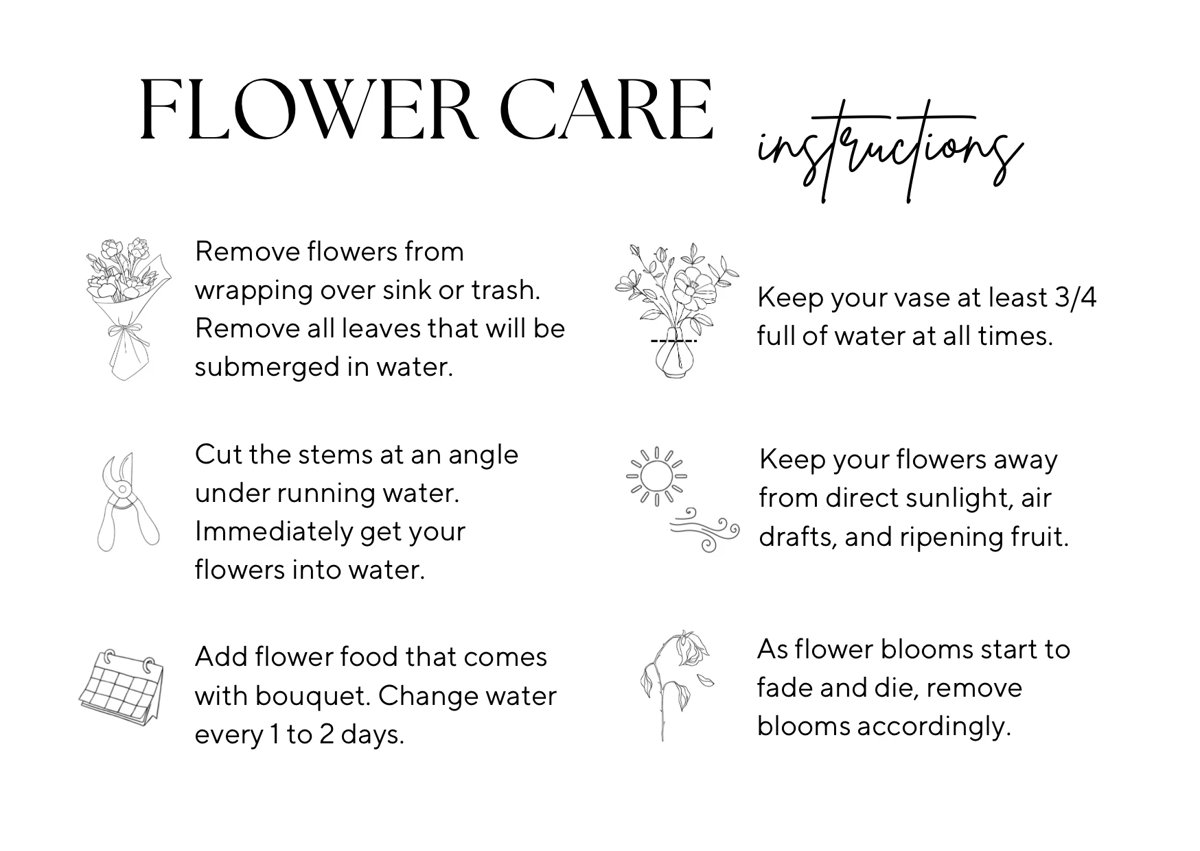 FLOWER CARE instructions

Remove flowers from wrapping over sink or trash. Remove all leaves that will be submerged in water.

Cut the stems at an angle under running water. Immediately get your flowers into water.

Add flower food that comes with bouquet. Change water every 1 to 2 days.

Keep your vase at least 3/4 full of water at all times.

Keep your flowers away from direct sunlight, air drafts, and ripening fruit.

As flower blooms start to fade and die, remove blooms accordingly.